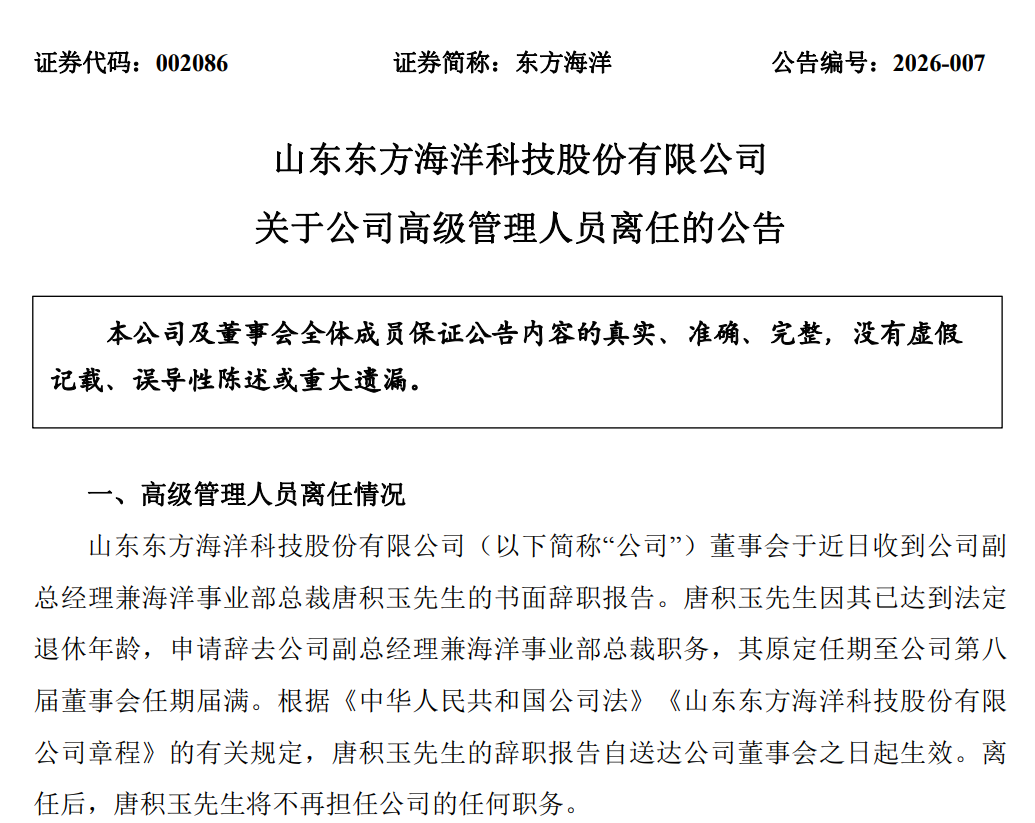 证券代码：002086　　证券简称：东方海洋　　公告编号：2026-007

山东东方海洋科技股份有限公司

关于公司高级管理人员离任的公告

本公司及董事会全体成员保证公告内容的真实、准确、完整，没有虚假记载、误导性陈述或重大遗漏。

一、高级管理人员离任情况

山东东方海洋科技股份有限公司（以下简称“公司”）董事会于近日收到公司副总经理兼海洋事业部总裁唐积玉先生的书面辞职报告。唐积玉先生因其已达到法定退休年龄，申请辞去公司副总经理兼海洋事业部总裁职务，其原定任期至公司第八届董事会任期届满。根据《中华人民共和国公司法》《山东东方海洋科技股份有限公司章程》的有关规定，唐积玉先生的辞职报告自送达公司董事会之日起生效。离任后，唐积玉先生将不再担任公司的任何职务。